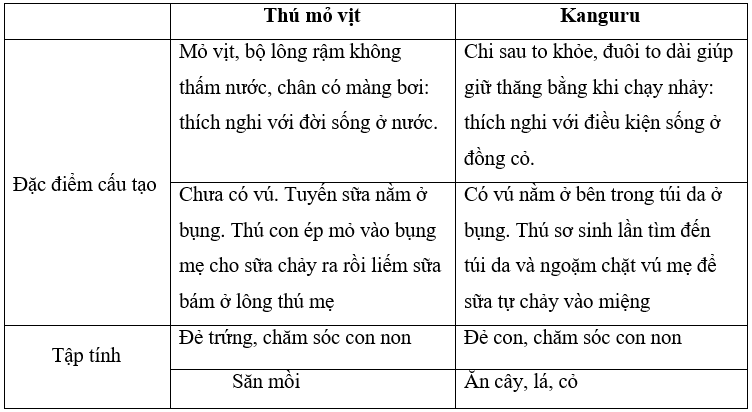 | | Thú mỏ vịt | Kanguru |
|---|---|---|
| Đặc điểm cấu tạo | Mỏ vịt, bộ lông rậm không thấm nước, chân có màng bơi: thích nghi với đời sống ở nước. | Chi sau to khỏe, đuôi to dài giúp giữ thăng bằng khi chạy nhảy: thích nghi với điều kiện sống ở đồng cỏ. |
| | Chưa có vú. Tuyến sữa nằm ở bụng. Thú con ép mỏ vào bụng mẹ cho sữa chảy ra rồi liếm sữa bám ở lông thú mẹ | Có vú nằm ở bên trong túi da ở bụng. Thú sơ sinh lần tìm đến túi da và ngoặm chặt vú mẹ để sữa tự chảy vào miệng |
| Tập tính | Đẻ trứng, chăm sóc con non | Đẻ con, chăm sóc con non |
| | Săn mồi | Ăn cây, lá, cỏ |